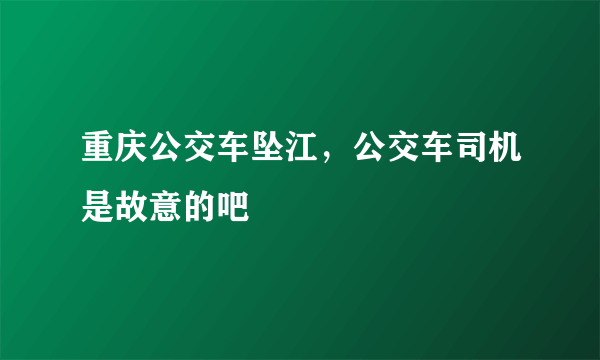 重庆公交车坠江，公交车司机是故意的吧